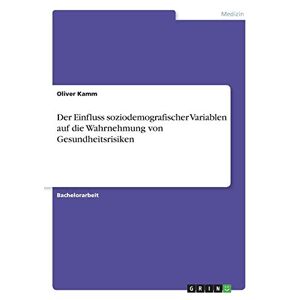 Medizin

Oliver Kamm

Der Einfluss soziodemografischer Variablen auf die Wahrnehmung von Gesundheitsrisiken

Bachelorarbeit

GRIN